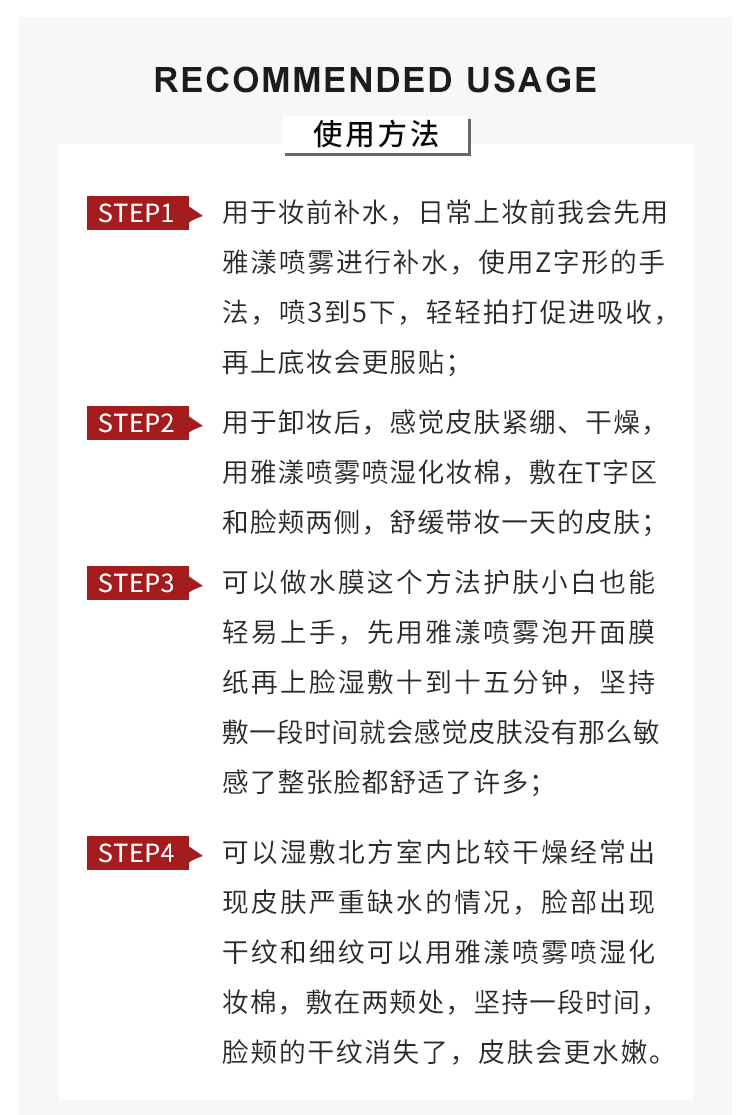 RECOMMENDED USAGE

使用方法

STEP1 用于妆前补水，日常上妆前我会先用雅漾喷雾进行补水，使用Z字形的手法，喷3到5下，轻轻拍打促进吸收，再上底妆会更服贴；

STEP2 用于卸妆后，感觉皮肤紧绷、干燥，用雅漾喷雾喷湿化妆棉，敷在T字区和脸颊两侧，舒缓带妆一天的皮肤；

STEP3 可以做水膜这个方法护肤小白也能轻易上手，先用雅漾喷雾泡开面膜纸再上脸湿敷十到十五分钟，坚持敷一段时间就会感觉皮肤没有那么敏感了整张脸都舒适了许多；

STEP4 可以湿敷北方室内比较干燥经常出现皮肤严重缺水的情况，脸部出现干纹和细纹可以用雅漾喷雾喷湿化妆棉，敷在两颊处，坚持一段时间，脸颊的干纹消失了，皮肤会更水嫩。